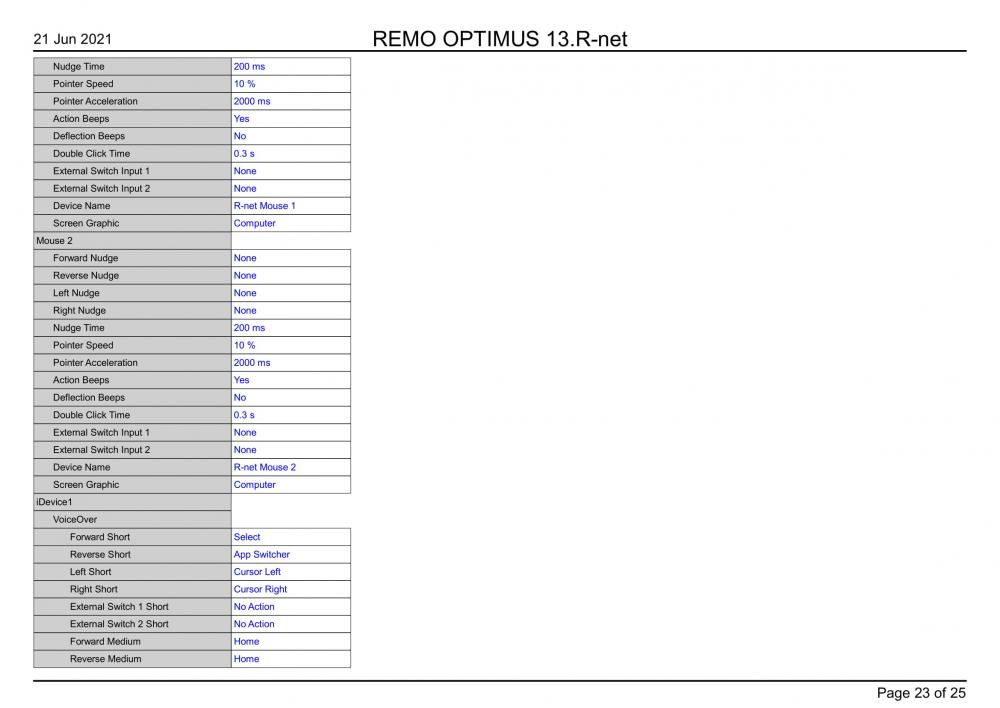 21 Jun 2021

REMO OPTIMUS 13.R-net

| | |
|---|---|
| Nudge Time | 200 ms |
| Pointer Speed | 10 % |
| Pointer Acceleration | 2000 ms |
| Action Beeps | Yes |
| Deflection Beeps | No |
| Double Click Time | 0.3 s |
| External Switch Input 1 | None |
| External Switch Input 2 | None |
| Device Name | R-net Mouse 1 |
| Screen Graphic | Computer |
| Mouse 2 | |
| Forward Nudge | None |
| Reverse Nudge | None |
| Left Nudge | None |
| Right Nudge | None |
| Nudge Time | 200 ms |
| Pointer Speed | 10 % |
| Pointer Acceleration | 2000 ms |
| Action Beeps | Yes |
| Deflection Beeps | No |
| Double Click Time | 0.3 s |
| External Switch Input 1 | None |
| External Switch Input 2 | None |
| Device Name | R-net Mouse 2 |
| Screen Graphic | Computer |
| iDevice1 | |
| VoiceOver | |
| Forward Short | Select |
| Reverse Short | App Switcher |
| Left Short | Cursor Left |
| Right Short | Cursor Right |
| External Switch 1 Short | No Action |
| External Switch 2 Short | No Action |
| Forward Medium | Home |
| Reverse Medium | Home |

Page 23 of 25